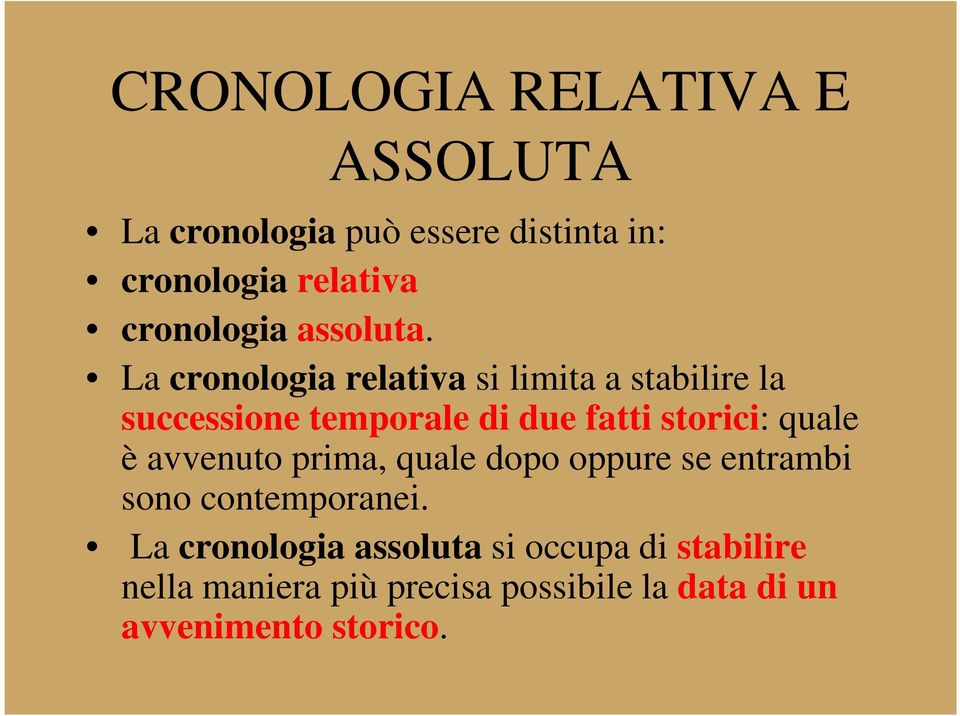 CRONOLOGIA RELATIVA E ASSOLUTA

• La cronologia può essere distinta in:
• cronologia relativa
• cronologia assoluta.
• La cronologia relativa si limita a stabilire la successione temporale di due fatti storici: quale è avvenuto prima, quale dopo oppure se entrambi sono contemporanei.
• La cronologia assoluta si occupa di stabilire nella maniera più precisa possibile la data di un avvenimento storico.